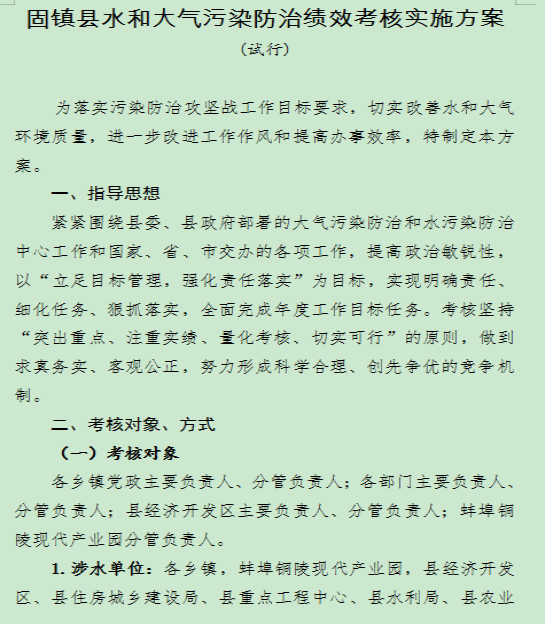 固镇县水和大气污染防治绩效考核实施方案

（试行）

为落实污染防治攻坚战工作目标要求，切实改善水和大气环境质量，进一步改进工作作风和提高办事效率，特制定本方案。

一、指导思想

紧紧围绕县委、县政府部署的大气污染防治和水污染防治中心工作和国家、省、市交办的各项工作，提高政治敏锐性，以“立足目标管理，强化责任落实”为目标，实现明确责任、细化任务、狠抓落实，全面完成年度工作目标任务。考核坚持“突出重点、注重实绩、量化考核、切实可行”的原则，做到求真务实、客观公正，努力形成科学合理、创先争优的竞争机制。

二、考核对象、方式

（一）考核对象

各乡镇党政主要负责人、分管负责人；各部门主要负责人、分管负责人；县经济开发区主要负责人、分管负责人；蚌埠铜陵现代产业园分管负责人。

1. 涉水单位：各乡镇，蚌埠铜陵现代产业园，县经济开发区、县住房城乡建设局、县重点工程中心、县水利局、县农业